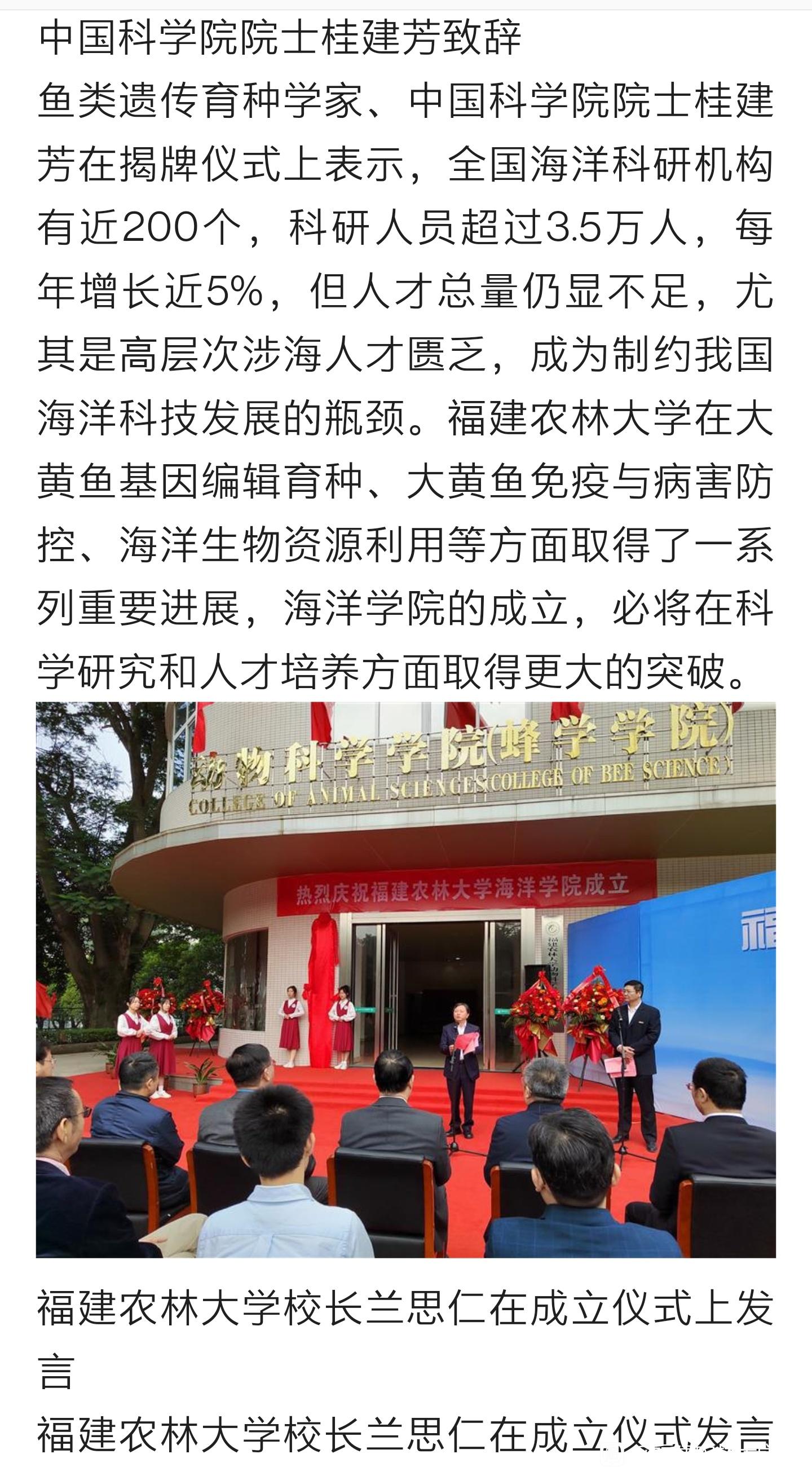 中国科学院院士桂建芳致辞

鱼类遗传育种学家、中国科学院院士桂建芳在揭牌仪式上表示，全国海洋科研机构有近200个，科研人员超过3.5万人，每年增长近5%，但人才总量仍显不足，尤其是高层次涉海人才匮乏，成为制约我国海洋科技发展的瓶颈。福建农林大学在大黄鱼基因编辑育种、大黄鱼免疫与病害防控、海洋生物资源利用等方面取得了一系列重要进展，海洋学院的成立，必将在科学研究和人才培养方面取得更大的突破。

动物科学学院(蜂学学院)
COLLEGE OF ANIMAL SCIENCES(COLLEGE OF BEE SCIENCE)
热烈庆祝福建农林大学海洋学院成立

福建农林大学校长兰思仁在成立仪式上发言

福建农林大学校长兰思仁在成立仪式发言